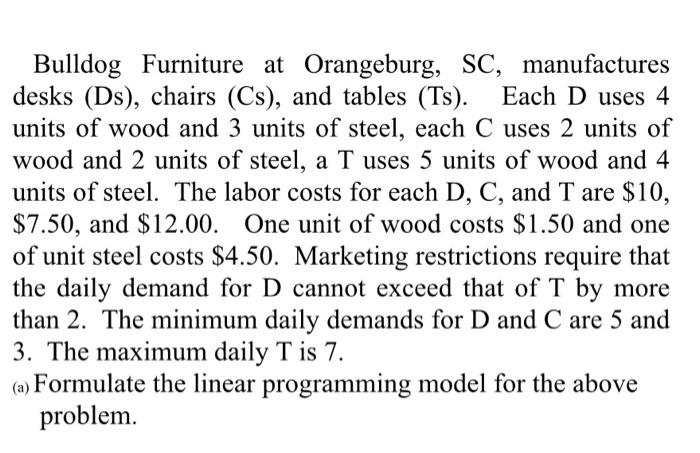 Bulldog Furniture at Orangeburg, SC, manufactures desks (Ds), chairs (Cs), and tables (Ts). Each D uses 4 units of wood and 3 units of steel, each C uses 2 units of wood and 2 units of steel, a T uses 5 units of wood and 4 units of steel. The labor costs for each D, C, and T are \$10, \$7.50, and \$12.00. One unit of wood costs \$1.50 and one of unit steel costs \$4.50. Marketing restrictions require that the daily demand for D cannot exceed that of T by more than 2. The minimum daily demands for D and C are 5 and 3. The maximum daily T is 7.

(a) Formulate the linear programming model for the above problem.